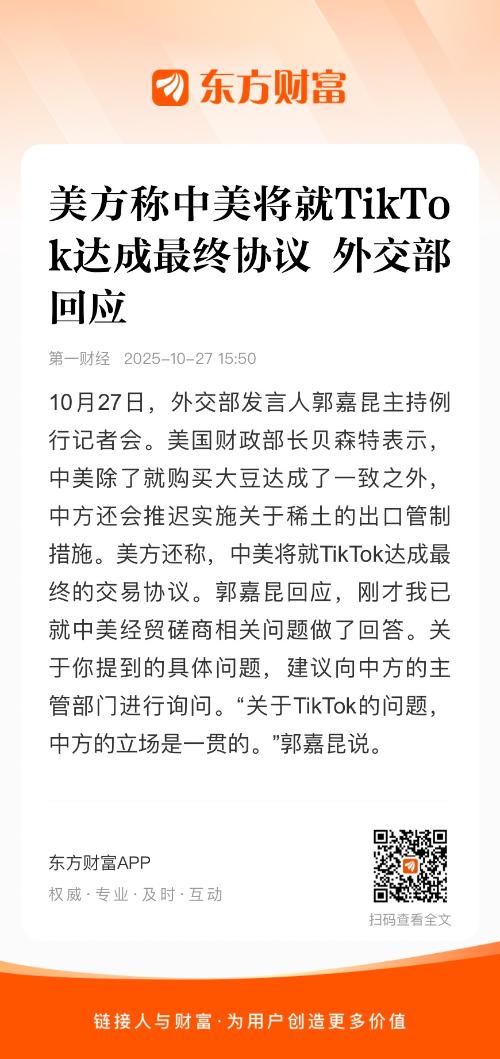 东方财富

美方称中美将就TikTok达成最终协议 外交部回应

第一财经 2025-10-27 15:50

10月27日，外交部发言人郭嘉昆主持例行记者会。美国财政部长贝森特表示，中美除了就购买大豆达成了一致之外，中方还会推迟实施关于稀土的出口管制措施。美方还称，中美将就TikTok达成最终的交易协议。郭嘉昆回应，刚才我已就中美经贸磋商相关问题做了回答。关于你提到的具体问题，建议向中方的主管部门进行询问。“关于TikTok的问题，中方的立场是一贯的。”郭嘉昆说。

东方财富APP
权威 · 专业 · 及时 · 互动

扫码查看全文

链接人与财富 · 为用户创造更多价值